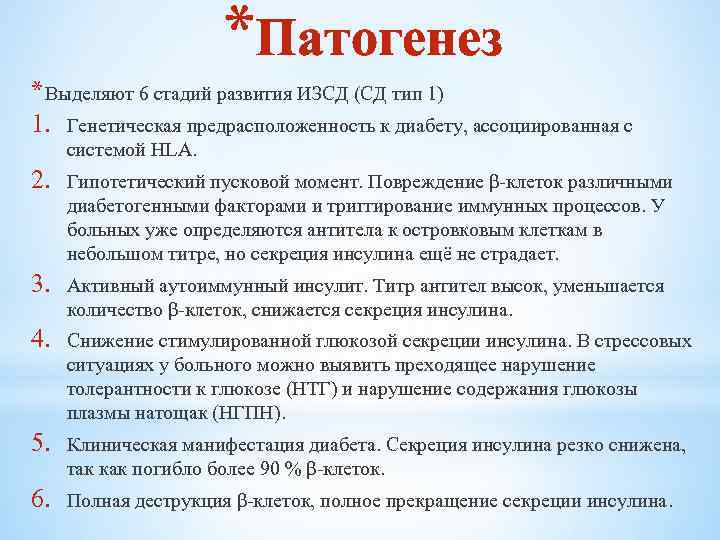 *Патогенез

*Выделяют 6 стадий развития ИЗСД (СД тип 1)

1. Генетическая предрасположенность к диабету, ассоциированная с системой HLA.

2. Гипотетический пусковой момент. Повреждение β-клеток различными диабетогенными факторами и триггирование иммунных процессов. У больных уже определяются антитела к островковым клеткам в небольшом титре, но секреция инсулина ещё не страдает.

3. Активный аутоиммунный инсулит. Титр антител высок, уменьшается количество β-клеток, снижается секреция инсулина.

4. Снижение стимулированной глюкозой секреции инсулина. В стрессовых ситуациях у больного можно выявить преходящее нарушение толерантности к глюкозе (НТГ) и нарушение содержания глюкозы плазмы натощак (НГПН).

5. Клиническая манифестация диабета. Секреция инсулина резко снижена, так как погибло более 90 % β-клеток.

6. Полная деструкция β-клеток, полное прекращение секреции инсулина.